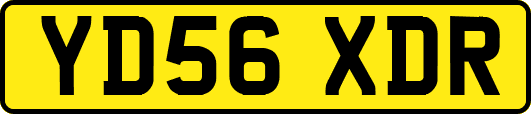 YD56 XDR